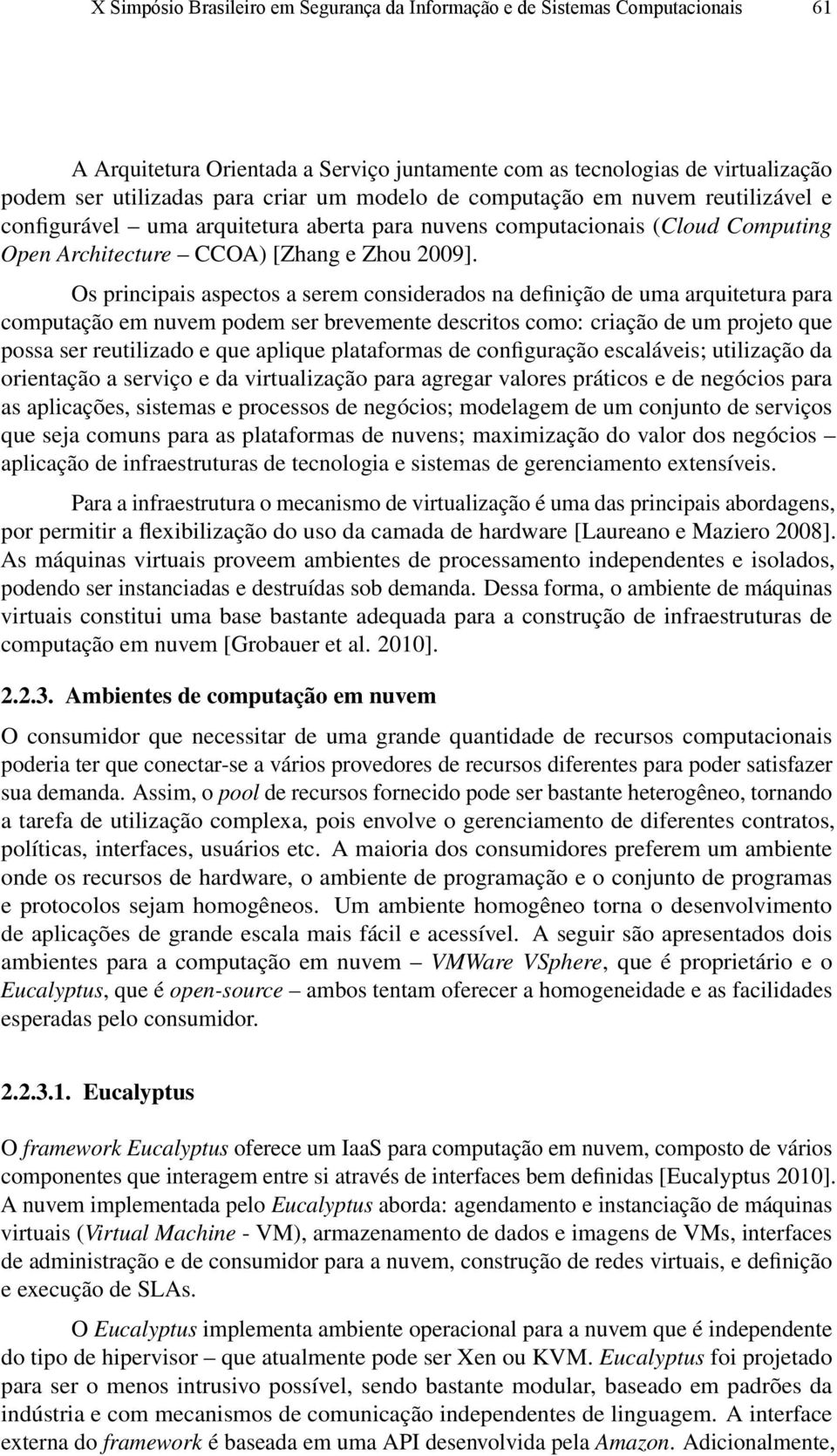 X Simpósio Brasileiro em Segurança da Informação e de Sistemas Computacionais 61

A Arquitetura Orientada a Serviço juntamente com as tecnologias de virtualização podem ser utilizadas para criar um modelo de computação em nuvem reutilizável e configurável – uma arquitetura aberta para nuvens computacionais (Cloud Computing Open Architecture – CCOA) [Zhang e Zhou 2009].

Os principais aspectos a serem considerados na definição de uma arquitetura para computação em nuvem podem ser brevemente descritos como: criação de um projeto que possa ser reutilizado e que aplique plataformas de configuração escaláveis; utilização da orientação a serviço e da virtualização para agregar valores práticos e de negócios para as aplicações, sistemas e processos de negócios; modelagem de um conjunto de serviços que seja comuns para as plataformas de nuvens; maximização do valor dos negócios – aplicação de infraestruturas de tecnologia e sistemas de gerenciamento extensíveis.

Para a infraestrutura o mecanismo de virtualização é uma das principais abordagens, por permitir a flexibilização do uso da camada de hardware [Laureano e Maziero 2008]. As máquinas virtuais proveem ambientes de processamento independentes e isolados, podendo ser instanciadas e destruídas sob demanda. Dessa forma, o ambiente de máquinas virtuais constitui uma base bastante adequada para a construção de infraestruturas de computação em nuvem [Grobauer et al. 2010].

2.2.3. Ambientes de computação em nuvem

O consumidor que necessitar de uma grande quantidade de recursos computacionais poderia ter que conectar-se a vários provedores de recursos diferentes para poder satisfazer sua demanda. Assim, o pool de recursos fornecido pode ser bastante heterogêneo, tornando a tarefa de utilização complexa, pois envolve o gerenciamento de diferentes contratos, políticas, interfaces, usuários etc. A maioria dos consumidores preferem um ambiente onde os recursos de hardware, o ambiente de programação e o conjunto de programas e protocolos sejam homogêneos. Um ambiente homogêneo torna o desenvolvimento de aplicações de grande escala mais fácil e acessível. A seguir são apresentados dois ambientes para a computação em nuvem – VMWare VSphere, que é proprietário e o Eucalyptus, que é open-source – ambos tentam oferecer a homogeneidade e as facilidades esperadas pelo consumidor.

2.2.3.1. Eucalyptus

O framework Eucalyptus oferece um IaaS para computação em nuvem, composto de vários componentes que interagem entre si através de interfaces bem definidas [Eucalyptus 2010]. A nuvem implementada pelo Eucalyptus aborda: agendamento e instanciação de máquinas virtuais (Virtual Machine - VM), armazenamento de dados e imagens de VMs, interfaces de administração e de consumidor para a nuvem, construção de redes virtuais, e definição e execução de SLAs.

O Eucalyptus implementa ambiente operacional para a nuvem que é independente do tipo de hipervisor – que atualmente pode ser Xen ou KVM. Eucalyptus foi projetado para ser o menos intrusivo possível, sendo bastante modular, baseado em padrões da indústria e com mecanismos de comunicação independentes de linguagem. A interface externa do framework é baseada em uma API desenvolvida pela Amazon. Adicionalmente,